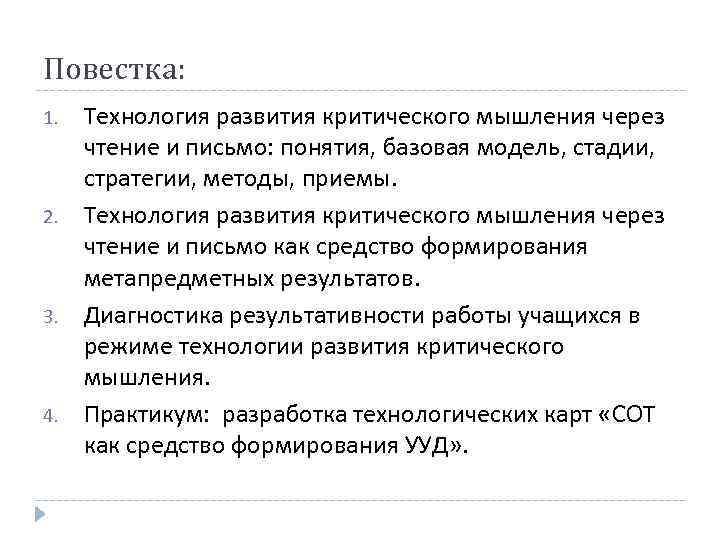 Повестка:

1. Технология развития критического мышления через чтение и письмо: понятия, базовая модель, стадии, стратегии, методы, приемы.
2. Технология развития критического мышления через чтение и письмо как средство формирования метапредметных результатов.
3. Диагностика результативности работы учащихся в режиме технологии развития критического мышления.
4. Практикум: разработка технологических карт «СОТ как средство формирования УУД».